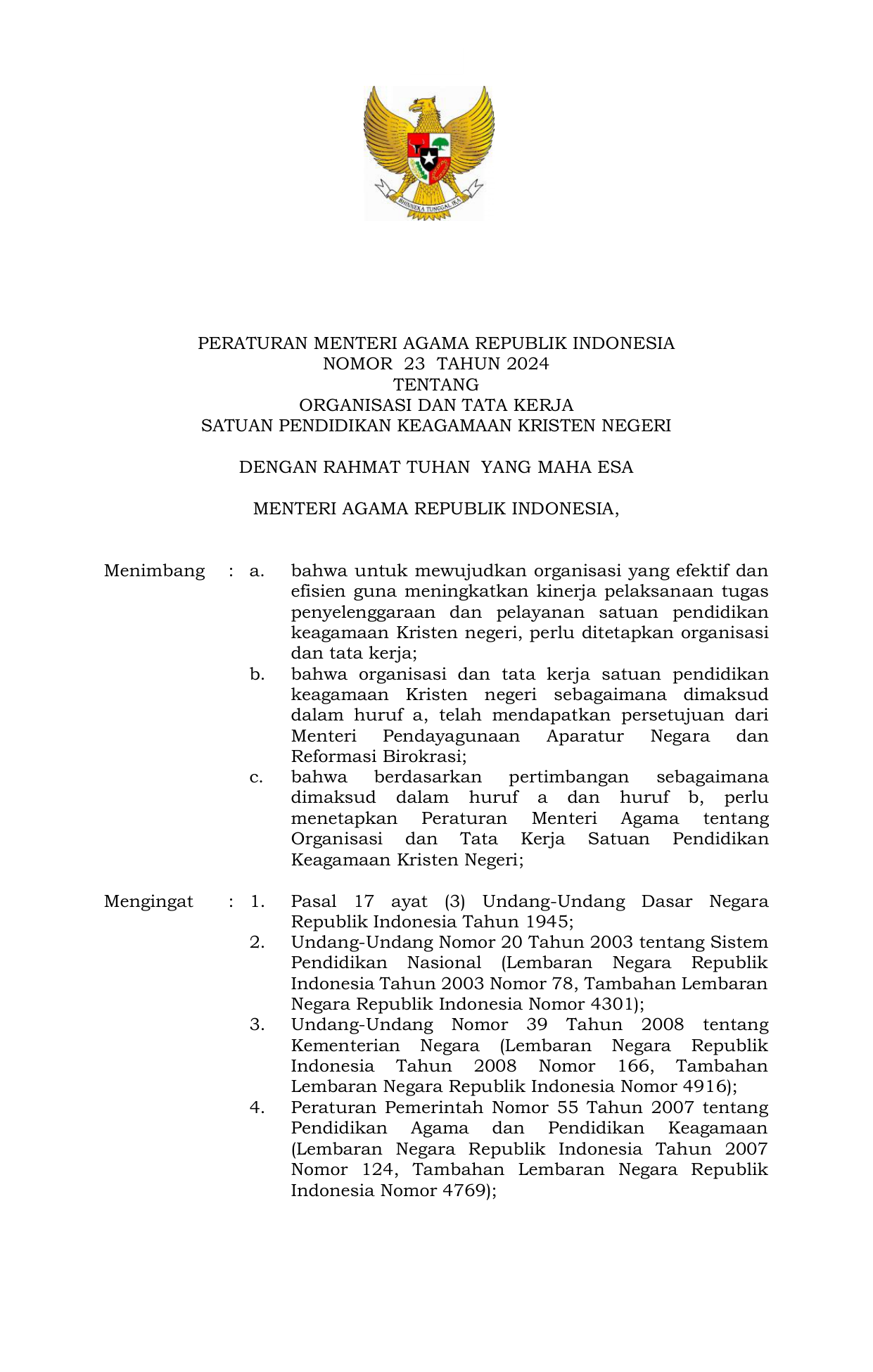 BHINNEKA TUNGGAL IKA

PERATURAN MENTERI AGAMA REPUBLIK INDONESIA
NOMOR 23 TAHUN 2024
TENTANG
ORGANISASI DAN TATA KERJA
SATUAN PENDIDIKAN KEAGAMAAN KRISTEN NEGERI

DENGAN RAHMAT TUHAN YANG MAHA ESA

MENTERI AGAMA REPUBLIK INDONESIA,

Menimbang : a. bahwa untuk mewujudkan organisasi yang efektif dan efisien guna meningkatkan kinerja pelaksanaan tugas penyelenggaraan dan pelayanan satuan pendidikan keagamaan Kristen negeri, perlu ditetapkan organisasi dan tata kerja;
b. bahwa organisasi dan tata kerja satuan pendidikan keagamaan Kristen negeri sebagaimana dimaksud dalam huruf a, telah mendapatkan persetujuan dari Menteri Pendayagunaan Aparatur Negara dan Reformasi Birokrasi;
c. bahwa berdasarkan pertimbangan sebagaimana dimaksud dalam huruf a dan huruf b, perlu menetapkan Peraturan Menteri Agama tentang Organisasi dan Tata Kerja Satuan Pendidikan Keagamaan Kristen Negeri;

Mengingat : 1. Pasal 17 ayat (3) Undang-Undang Dasar Negara Republik Indonesia Tahun 1945;
2. Undang-Undang Nomor 20 Tahun 2003 tentang Sistem Pendidikan Nasional (Lembaran Negara Republik Indonesia Tahun 2003 Nomor 78, Tambahan Lembaran Negara Republik Indonesia Nomor 4301);
3. Undang-Undang Nomor 39 Tahun 2008 tentang Kementerian Negara (Lembaran Negara Republik Indonesia Tahun 2008 Nomor 166, Tambahan Lembaran Negara Republik Indonesia Nomor 4916);
4. Peraturan Pemerintah Nomor 55 Tahun 2007 tentang Pendidikan Agama dan Pendidikan Keagamaan (Lembaran Negara Republik Indonesia Tahun 2007 Nomor 124, Tambahan Lembaran Negara Republik Indonesia Nomor 4769);